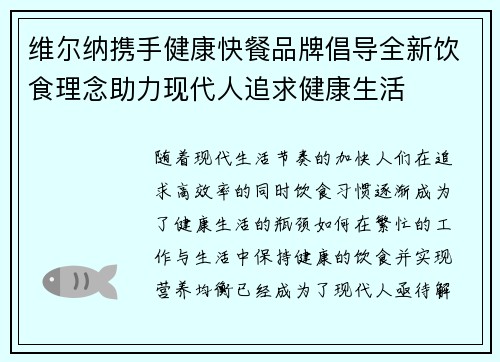 维尔纳携手健康快餐品牌倡导全新饮食理念助力现代人追求健康生活

随着现代生活节奏的加快人们在追求高效率的同时饮食习惯逐渐成为了健康生活的瓶颈如何在繁忙的工作与生活中保持健康的饮食并实现营养均衡已经成为了现代人亟待解